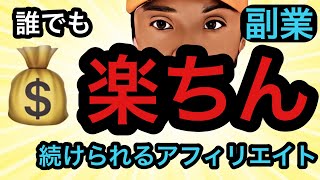 誰でも

副業

$

楽ちん

続けられるアフィリエイト